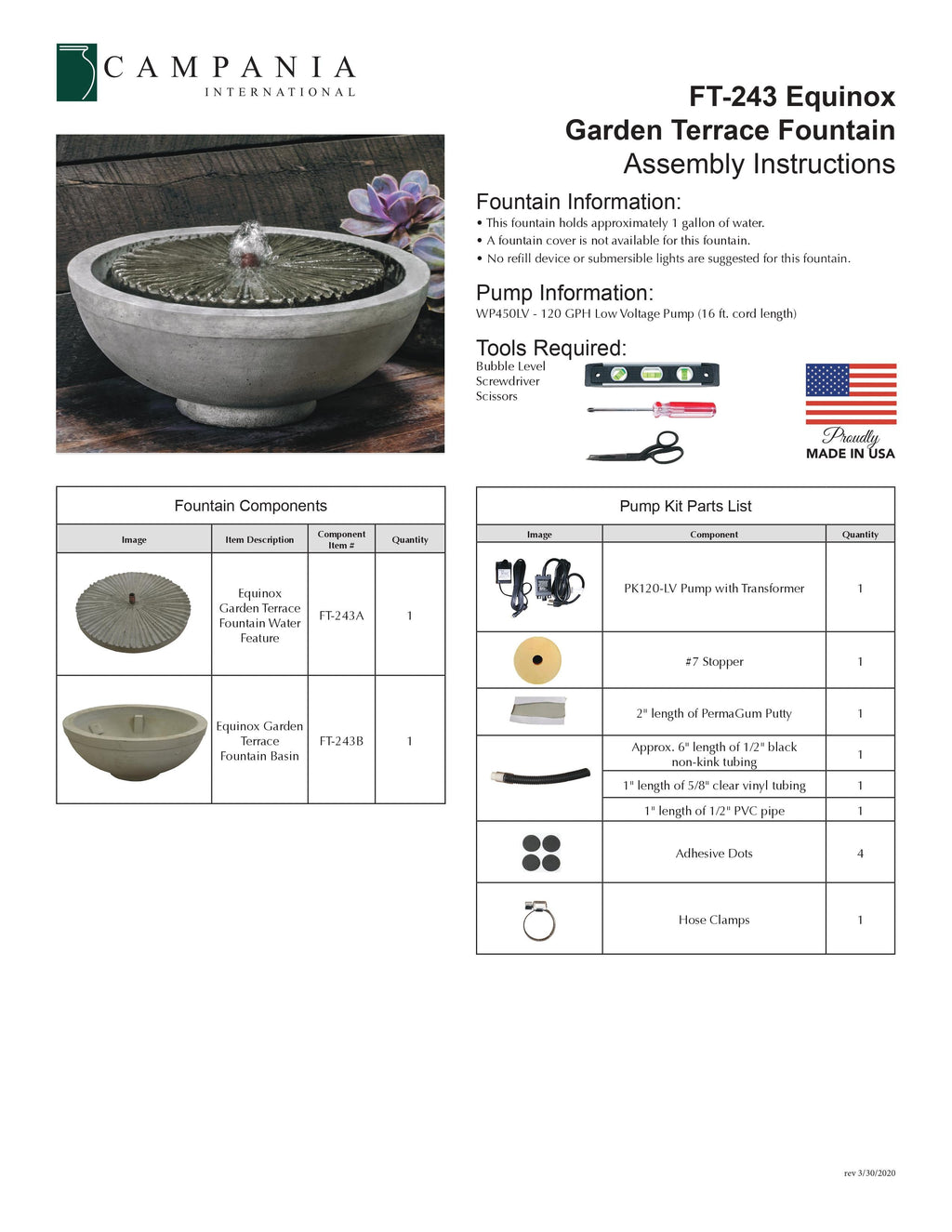 CAMPANIA
INTERNATIONAL

FT-243 Equinox
Garden Terrace Fountain
Assembly Instructions

Fountain Information:
• This fountain holds approximately 1 gallon of water.
• A fountain cover is not available for this fountain.
• No refill device or submersible lights are suggested for this fountain.

Pump Information:
WP450LV - 120 GPH Low Voltage Pump (16 ft. cord length)

Tools Required:
Bubble Level
Screwdriver
Scissors

Proudly
MADE IN USA

Fountain Components

| Image | Item Description | Component Item # | Quantity |
|---|---|---|---|
|  | Equinox Garden Terrace Fountain Water Feature | FT-243A | 1 |
|  | Equinox Garden Terrace Fountain Basin | FT-243B | 1 |

Pump Kit Parts List

| Image | Component | Quantity |
|---|---|---|
|  | PK120-LV Pump with Transformer | 1 |
|  | #7 Stopper | 1 |
|  | 2" length of PermaGum Putty | 1 |
|  | Approx. 6" length of 1/2" black non-kink tubing | 1 |
|  | 1" length of 5/8" clear vinyl tubing | 1 |
|  | 1" length of 1/2" PVC pipe | 1 |
|  | Adhesive Dots | 4 |
|  | Hose Clamps | 1 |

rev 3/30/2020